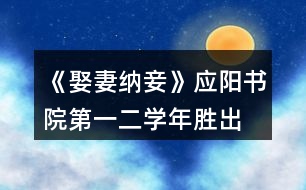 《娶妻纳妾》应阳书院第一二学年胜出